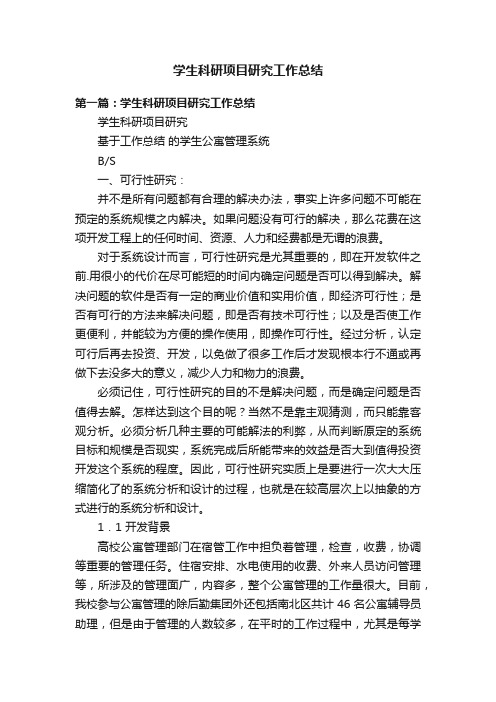 学生科研项目研究工作总结

第一篇：学生科研项目研究工作总结

学生科研项目研究

基于工作总结 的学生公寓管理系统

B/S

一、可行性研究：

并不是所有问题都有合理的解决办法，事实上许多问题不可能在预定的系统规模之内解决。如果问题没有可行的解决，那么花费在这项开发工程上的任何时间、资源、人力和经费都是无谓的浪费。

对于系统设计而言，可行性研究是尤其重要的，即在开发软件之前.用很小的代价在尽可能短的时间内确定问题是否可以得到解决。解决问题的软件是否有一定的商业价值和实用价值，即经济可行性；是否有可行的方法来解决问题，即是否有技术可行性；以及是否使工作更便利，并能较为方便的操作使用，即操作可行性。经过分析，认定可行后再去投资、开发，以免做了很多工作后才发现根本行不通或再做下去没多大的意义，减少人力和物力的浪费。

必须记住，可行性研究的目的不是解决问题，而是确定问题是否值得去解。怎样达到这个目的呢？当然不是靠主观猜测，而只能靠客观分析。必须分析几种主要的可能解法的利弊，从而判断原定的系统目标和规模是否现实，系统完成后所能带来的效益是否大到值得投资开发这个系统的程度。因此，可行性研究实质上是要进行一次大大压缩简化了的系统分析和设计的过程，也就是在较高层次上以抽象的方式进行的系统分析和设计。

1．1 开发背景

高校公寓管理部门在宿管工作中担负着管理，检查，收费，协调等重要的管理任务。住宿安排、水电使用的收费、外来人员访问管理等，所涉及的管理面广，内容多，整个公寓管理的工作量很大。目前，我校参与公寓管理的除后勤集团外还包括南北区共计 46 名公寓辅导员助理，但是由于管理的人数较多，在平时的工作过程中，尤其是每学